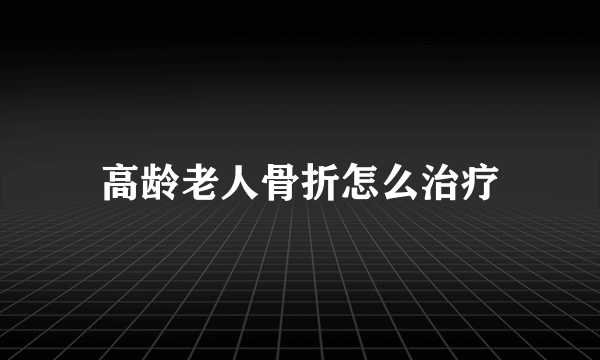 高龄老人骨折怎么治疗